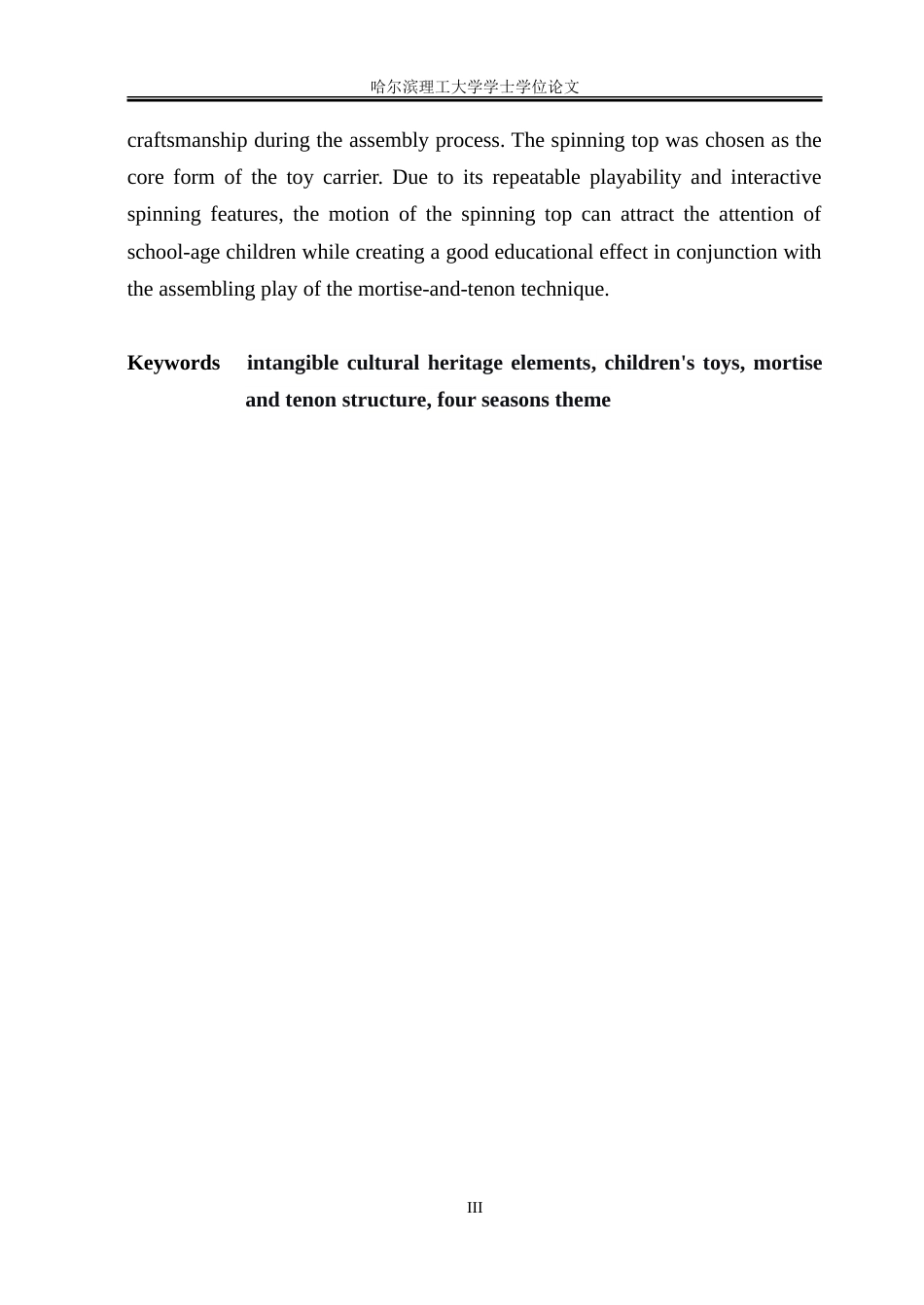 哈尔滨理工大学学士学位论文

craftsmanship during the assembly process. The spinning top was chosen as the core form of the toy carrier. Due to its repeatable playability and interactive spinning features, the motion of the spinning top can attract the attention of school-age children while creating a good educational effect in conjunction with the assembling play of the mortise-and-tenon technique.

Keywords intangible cultural heritage elements, children's toys, mortise and tenon structure, four seasons theme

III